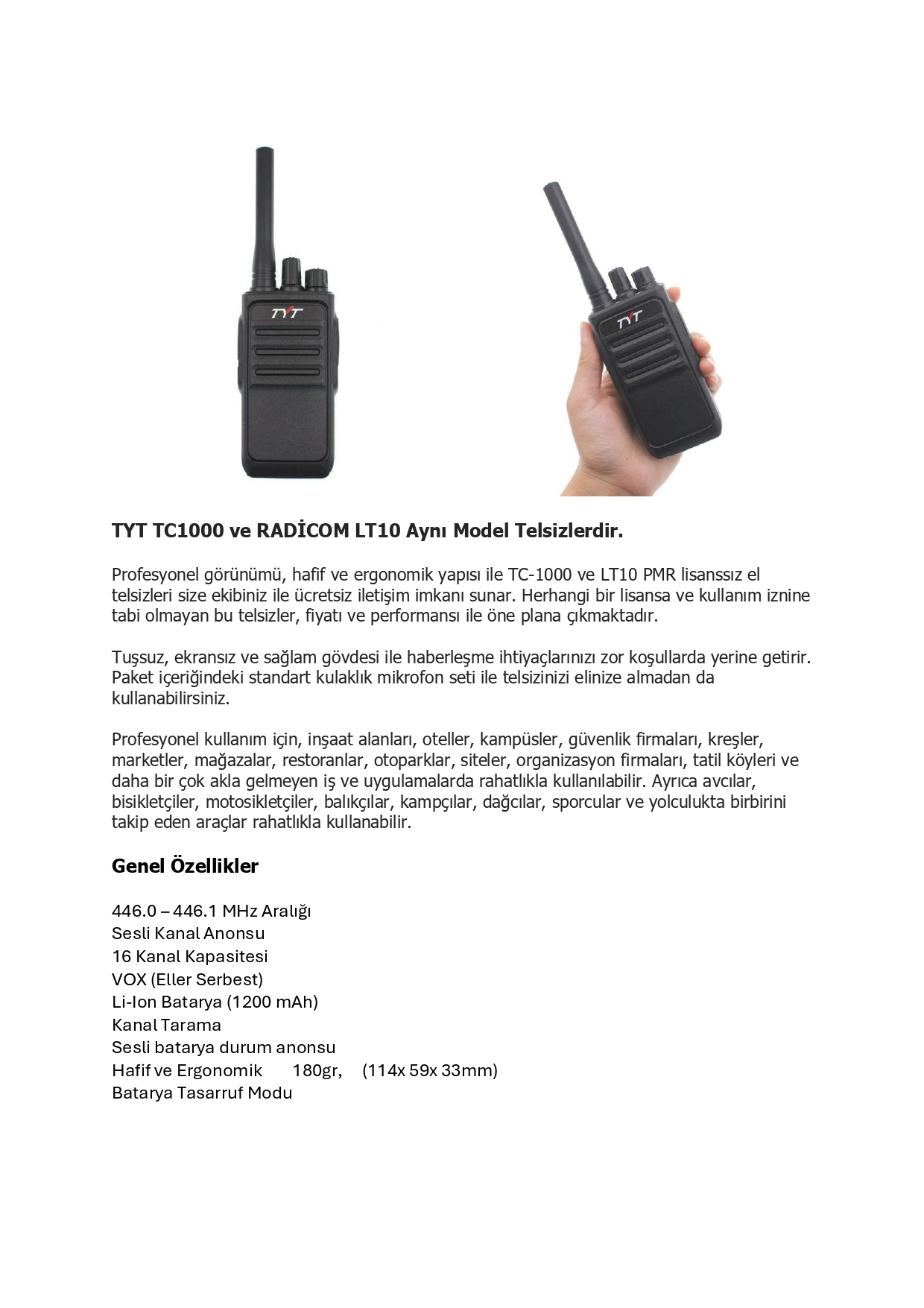 TYT

TYT

TYT TC1000 ve RADİCOM LT10 Aynı Model Telsizlerdir.

Profesyonel görünümü, hafif ve ergonomik yapısı ile TC-1000 ve LT10 PMR lisanssız el telsizleri size ekibiniz ile ücretsiz iletişim imkanı sunar. Herhangi bir lisansa ve kullanım iznine tabi olmayan bu telsizler, fiyatı ve performansı ile öne plana çıkmaktadır.

Tuşsuz, ekransız ve sağlam gövdesi ile haberleşme ihtiyaçlarınızı zor koşullarda yerine getirir. Paket içeriğindeki standart kulaklık mikrofon seti ile telsizinizi elinize almadan da kullanabilirsiniz.

Profesyonel kullanım için, inşaat alanları, oteller, kampüsler, güvenlik firmaları, kreşler, marketler, mağazalar, restoranlar, otoparklar, siteler, organizasyon firmaları, tatil köyleri ve daha bir çok akla gelmeyen iş ve uygulamalarda rahatlıkla kullanılabilir. Ayrıca avcılar, bisikletçiler, motosikletçiler, balıkçılar, kampçılar, dağcılar, sporcular ve yolculukta birbirini takip eden araçlar rahatlıkla kullanabilir.

Genel Özellikler

446.0 – 446.1 MHz Aralığı
Sesli Kanal Anonsu
16 Kanal Kapasitesi
VOX (Eller Serbest)
Li-Ion Batarya (1200 mAh)
Kanal Tarama
Sesli batarya durum anonsu
Hafif ve Ergonomik 180gr, (114x 59x 33mm)
Batarya Tasarruf Modu